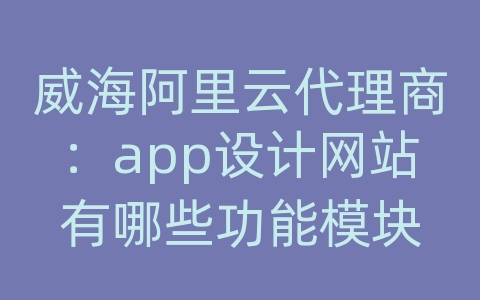 威海阿里云代理商：app设计网站有哪些功能模块